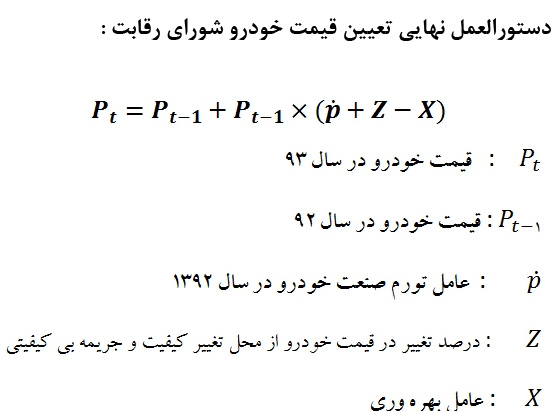 دستورالعمل نهایی تعیین قیمت خودرو شورای رقابت :

$P_t = P_{t-1} + P_{t-1} \times (\dot{p} + Z - X)$

$P_t$ : قیمت خودرو در سال ۹۳

$P_{t-۱}$ : قیمت خودرو در سال ۹۲

$\dot{p}$ : عامل تورم صنعت خودرو در سال ۱۳۹۲

$Z$ : درصد تغییر در قیمت خودرو از محل تغییر کیفیت و جریمه بی کیفیتی

$X$ : عامل بهره وری